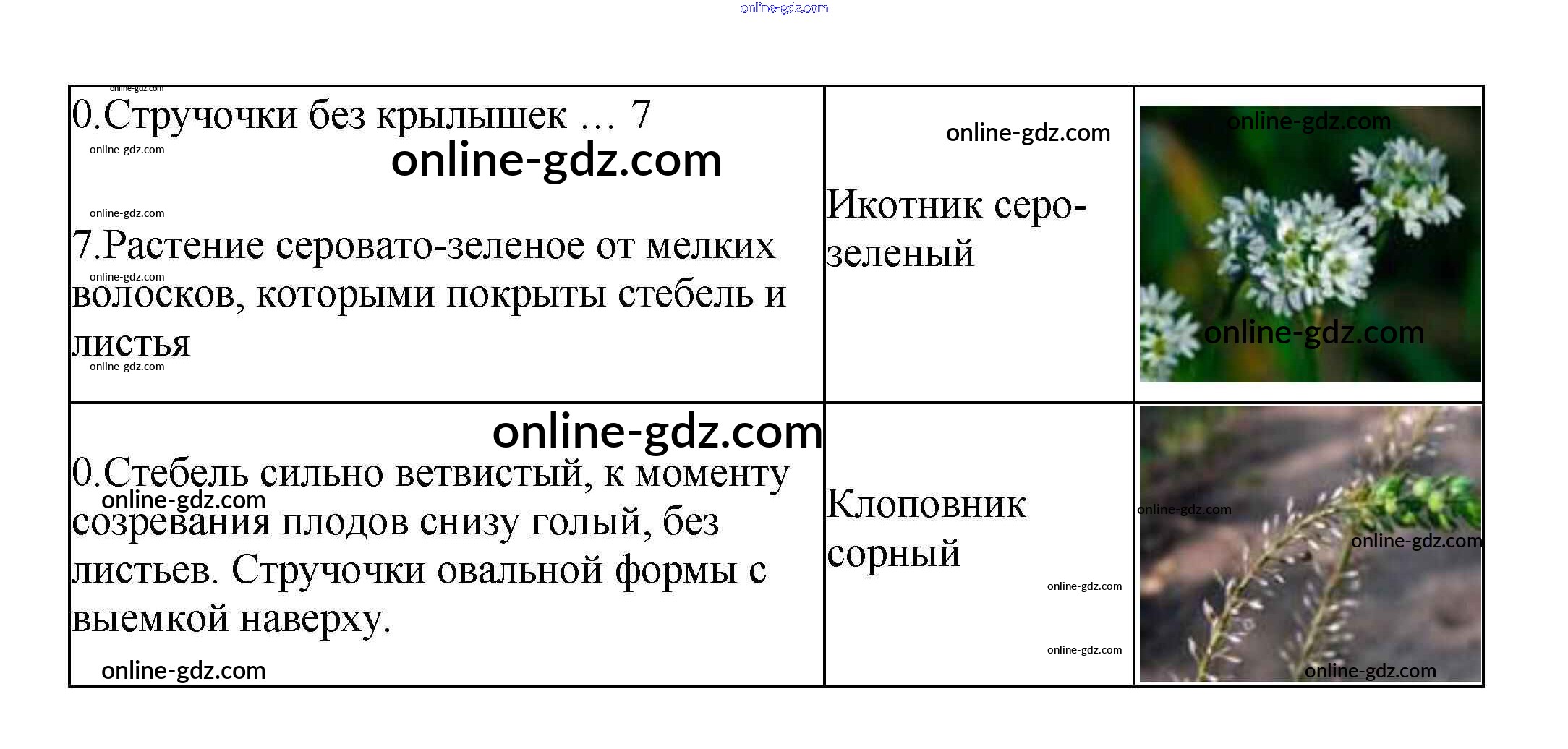 | 0.Стручочки без крылышек … 7 7.Растение серовато-зеленое от мелких волосков, которыми покрыты стебель и листья | Икотник серо-зеленый | |
|---|---|---|
| 0.Стебель сильно ветвистый, к моменту созревания плодов снизу голый, без листьев. Стручочки овальной формы с выемкой наверху. | Клоповник сорный | |

online-gdz.com